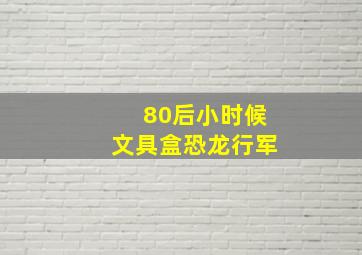 80后小时候
文具盒恐龙行军